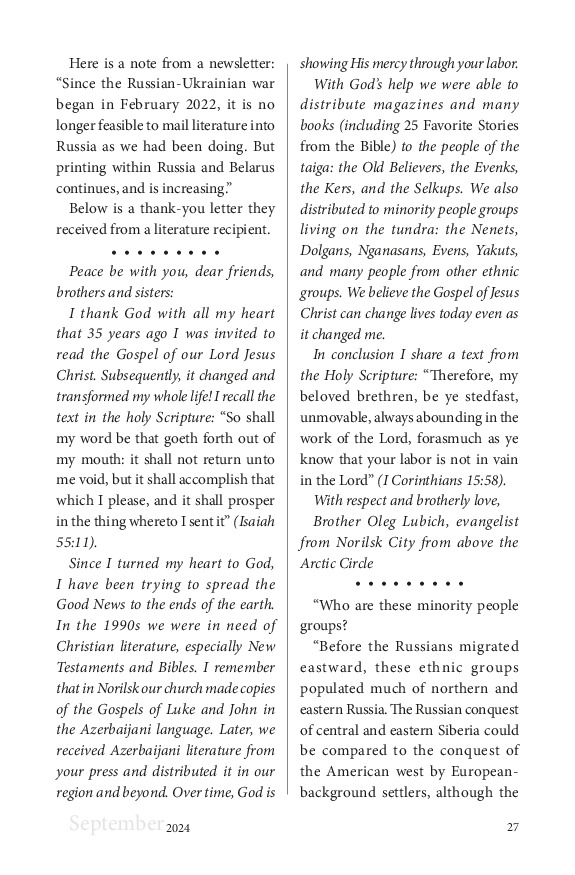 Here is a note from a newsletter: “Since the Russian-Ukrainian war began in February 2022, it is no longer feasible to mail literature into Russia as we had been doing. But printing within Russia and Belarus continues, and is increasing.”

Below is a thank-you letter they received from a literature recipient.

• • • • • • • • •

Peace be with you, dear friends, brothers and sisters:

I thank God with all my heart that 35 years ago I was invited to read the Gospel of our Lord Jesus Christ. Subsequently, it changed and transformed my whole life! I recall the text in the holy Scripture: “So shall my word be that goeth forth out of my mouth: it shall not return unto me void, but it shall accomplish that which I please, and it shall prosper in the thing whereto I sent it” (Isaiah 55:11).

Since I turned my heart to God, I have been trying to spread the Good News to the ends of the earth. In the 1990s we were in need of Christian literature, especially New Testaments and Bibles. I remember that in Norilsk our church made copies of the Gospels of Luke and John in the Azerbaijani language. Later, we received Azerbaijani literature from your press and distributed it in our region and beyond. Over time, God is showing His mercy through your labor.

With God’s help we were able to distribute magazines and many books (including 25 Favorite Stories from the Bible) to the people of the taiga: the Old Believers, the Evenks, the Kers, and the Selkups. We also distributed to minority people groups living on the tundra: the Nenets, Dolgans, Nganasans, Evens, Yakuts, and many people from other ethnic groups. We believe the Gospel of Jesus Christ can change lives today even as it changed me.

In conclusion I share a text from the Holy Scripture: “Therefore, my beloved brethren, be ye stedfast, unmovable, always abounding in the work of the Lord, forasmuch as ye know that your labor is not in vain in the Lord” (I Corinthians 15:58).

With respect and brotherly love,

Brother Oleg Lubich, evangelist from Norilsk City from above the Arctic Circle

• • • • • • • • •

“Who are these minority people groups?

“Before the Russians migrated eastward, these ethnic groups populated much of northern and eastern Russia. The Russian conquest of central and eastern Siberia could be compared to the conquest of the American west by European-background settlers, although the

September 2024 27